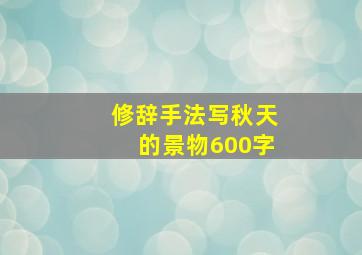 修辞手法写秋天的景物600字